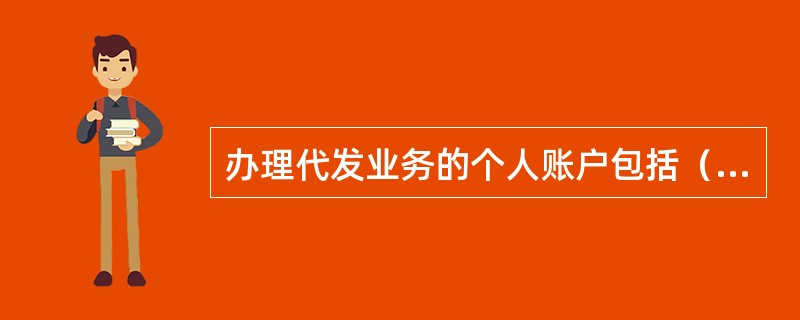 办理代发业务的个人账户包括（...